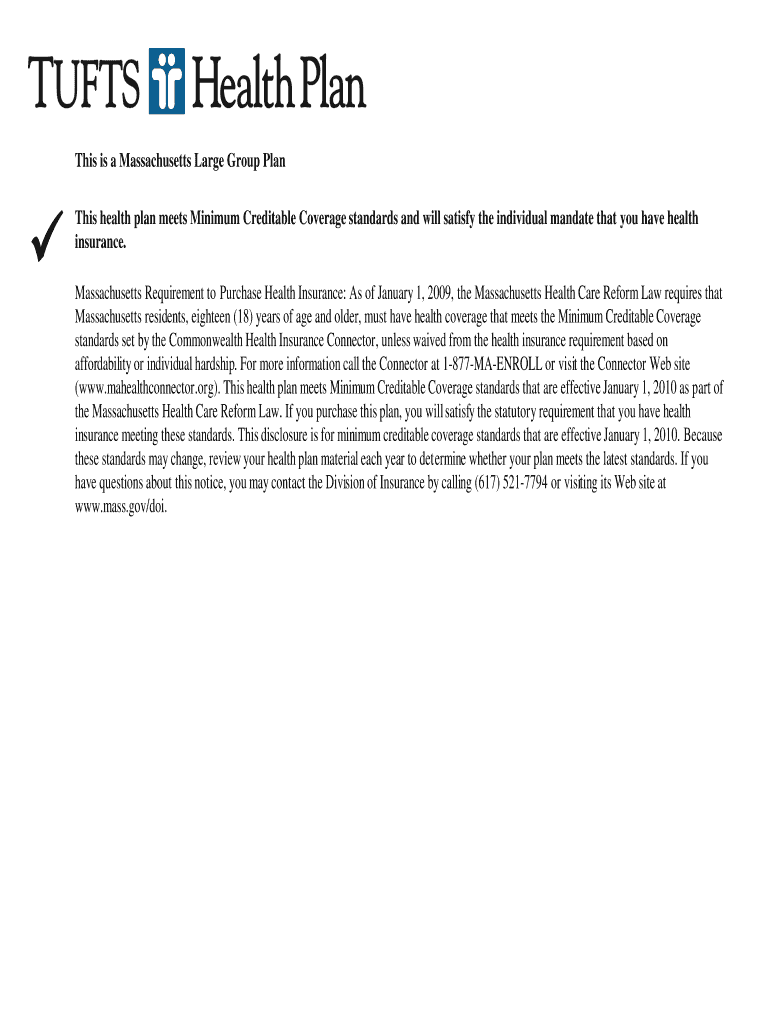 TUFTS Health Plan

This is a Massachusetts Large Group Plan

✓ This health plan meets Minimum Creditable Coverage standards and will satisfy the individual mandate that you have health insurance.

Massachusetts Requirement to Purchase Health Insurance: As of January 1, 2009, the Massachusetts Health Care Reform Law requires that Massachusetts residents, eighteen (18) years of age and older, must have health coverage that meets the Minimum Creditable Coverage standards set by the Commonwealth Health Insurance Connector, unless waived from the health insurance requirement based on affordability or individual hardship. For more information call the Connector at 1-877-MA-ENROLL or visit the Connector Web site (www.mahealthconnector.org). This health plan meets Minimum Creditable Coverage standards that are effective January 1, 2010 as part of the Massachusetts Health Care Reform Law. If you purchase this plan, you will satisfy the statutory requirement that you have health insurance meeting these standards. This disclosure is for minimum creditable coverage standards that are effective January 1, 2010. Because these standards may change, review your health plan material each year to determine whether your plan meets the latest standards. If you have questions about this notice, you may contact the Division of Insurance by calling (617) 521-7794 or visiting its Web site at www.mass.gov/doi.